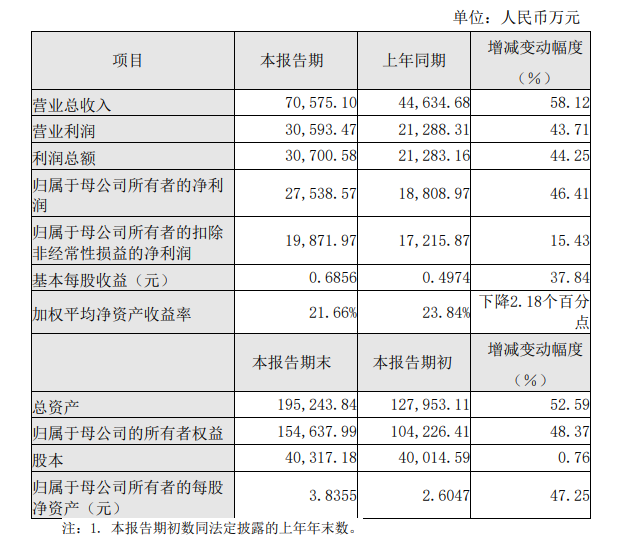 单位：人民币万元

| 项目 | 本报告期 | 上年同期 | 增减变动幅度（%） |
|---|---|---|---|
| 营业总收入 | 70,575.10 | 44,634.68 | 58.12 |
| 营业利润 | 30,593.47 | 21,288.31 | 43.71 |
| 利润总额 | 30,700.58 | 21,283.16 | 44.25 |
| 归属于母公司所有者的净利润 | 27,538.57 | 18,808.97 | 46.41 |
| 归属于母公司所有者的扣除非经常性损益的净利润 | 19,871.97 | 17,215.87 | 15.43 |
| 基本每股收益（元） | 0.6856 | 0.4974 | 37.84 |
| 加权平均净资产收益率 | 21.66% | 23.84% | 下降2.18个百分点 |
|  | 本报告期末 | 本报告期初 | 增减变动幅度（%） |
| 总资产 | 195,243.84 | 127,953.11 | 52.59 |
| 归属于母公司的所有者权益 | 154,637.99 | 104,226.41 | 48.37 |
| 股本 | 40,317.18 | 40,014.59 | 0.76 |
| 归属于母公司所有者的每股净资产（元） | 3.8355 | 2.6047 | 47.25 |

注：1. 本报告期初数同法定披露的上年年末数。